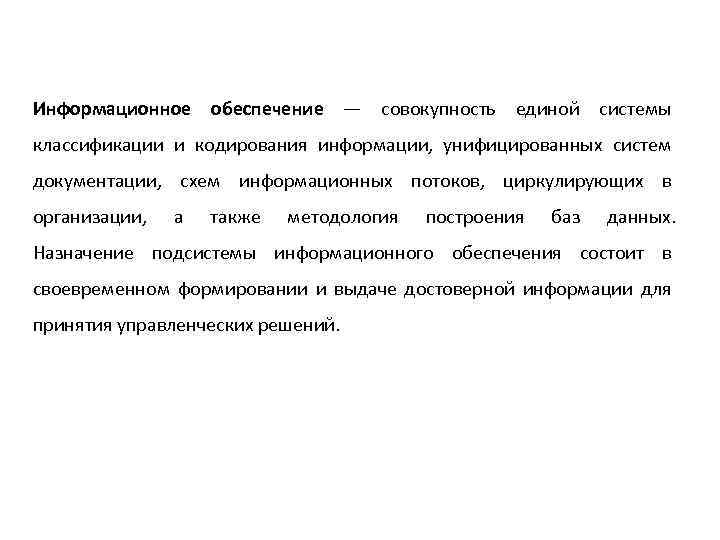 Информационное обеспечение — совокупность единой системы классификации и кодирования информации, унифицированных систем документации, схем информационных потоков, циркулирующих в организации, а также методология построения баз данных. Назначение подсистемы информационного обеспечения состоит в своевременном формировании и выдаче достоверной информации для принятия управленческих решений.